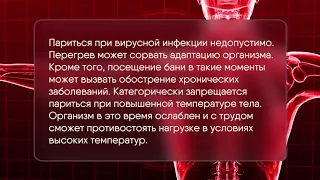 Париться при вирусной инфекции недопустимо. Перегрев может сорвать адаптацию организма. Кроме того, посещение бани в такие моменты может вызвать обострение хронических заболеваний. Категорически запрещается париться при повышенной температуре тела. Организм в это время ослаблен и с трудом сможет противостоять нагрузке в условиях высоких температур.